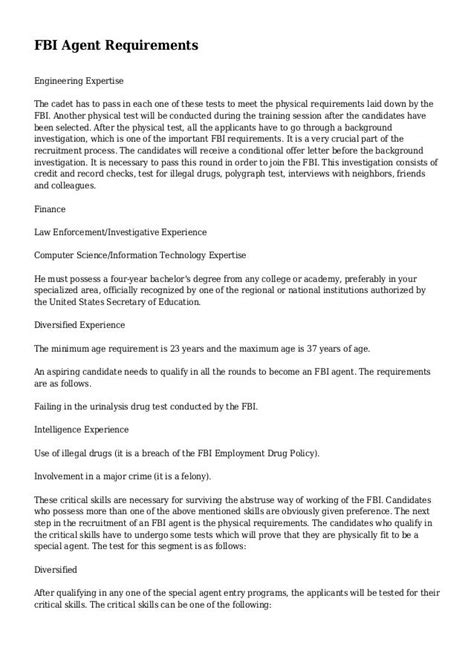 FBI Agent Requirements

Engineering Expertise

The cadet has to pass in each one of these tests to meet the physical requirements laid down by the FBI. Another physical test will be conducted during the training session after the candidates have been selected. After the physical test, all the applicants have to go through a background investigation, which is one of the important FBI requirements. It is a very crucial part of the recruitment process. The candidates will receive a conditional offer letter before the background investigation. It is necessary to pass this round in order to join the FBI. This investigation consists of credit and record checks, test for illegal drugs, polygraph test, interviews with neighbors, friends and colleagues.

Finance

Law Enforcement/Investigative Experience

Computer Science/Information Technology Expertise

He must possess a four-year bachelor's degree from any college or academy, preferably in your specialized area, officially recognized by one of the regional or national institutions authorized by the United States Secretary of Education.

Diversified Experience

The minimum age requirement is 23 years and the maximum age is 37 years of age.

An aspiring candidate needs to qualify in all the rounds to become an FBI agent. The requirements are as follows.

Failing in the urinalysis drug test conducted by the FBI.

Intelligence Experience

Use of illegal drugs (it is a breach of the FBI Employment Drug Policy).

Involvement in a major crime (it is a felony).

These critical skills are necessary for surviving the abstruse way of working of the FBI. Candidates who possess more than one of the above mentioned skills are obviously given preference. The next step in the recruitment of an FBI agent is the physical requirements. The candidates who qualify in the critical skills have to undergo some tests which will prove that they are physically fit to be a special agent. The test for this segment is as follows:

Diversified

After qualifying in any one of the special agent entry programs, the applicants will be tested for their critical skills. The critical skills can be one of the following: